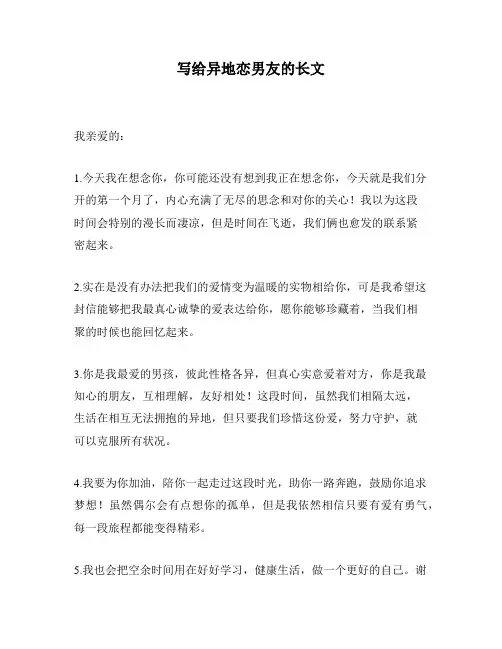 写给异地恋男友的长文

我亲爱的：

1.今天我在想念你，你可能还没有想到我正在想念你，今天就是我们分开的第一个月了，内心充满了无尽的思念和对你的关心！我以为这段时间会特别的漫长而凄凉，但是时间在飞逝，我们俩也愈发的联系紧密起来。

2.实在是没有办法把我们的爱情变为温暖的实物相给你，可是我希望这封信能够把我最真心诚挚的爱表达给你，愿你能够珍藏着，当我们相聚的时候也能回忆起来。

3.你是我最爱的男孩，彼此性格各异，但真心实意爱着对方，你是我最知心的朋友，互相理解，友好相处！这段时间，虽然我们相隔太远，生活在相互无法拥抱的异地，但只要我们珍惜这份爱，努力守护，就可以克服所有状况。

4.我要为你加油，陪你一起走过这段时光，助你一路奔跑，鼓励你追求梦想！虽然偶尔会有点想你的孤单，但是我依然相信只要有爱有勇气，每一段旅程都能变得精彩。

5.我也会把空余时间用在好好学习，健康生活，做一个更好的自己。谢